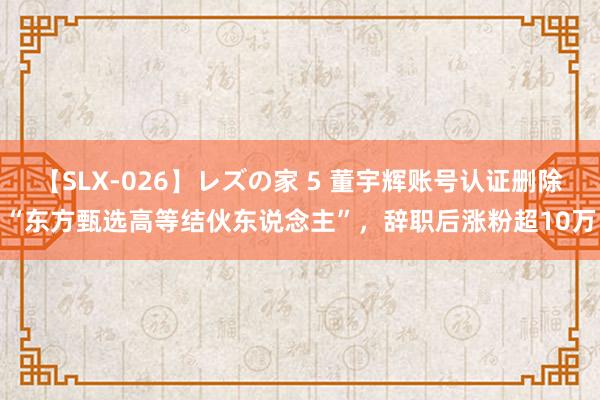 【SLX-026】レズの家 5 董宇辉账号认证删除“东方甄选高等结伙东说念主”，辞职后涨粉超10万